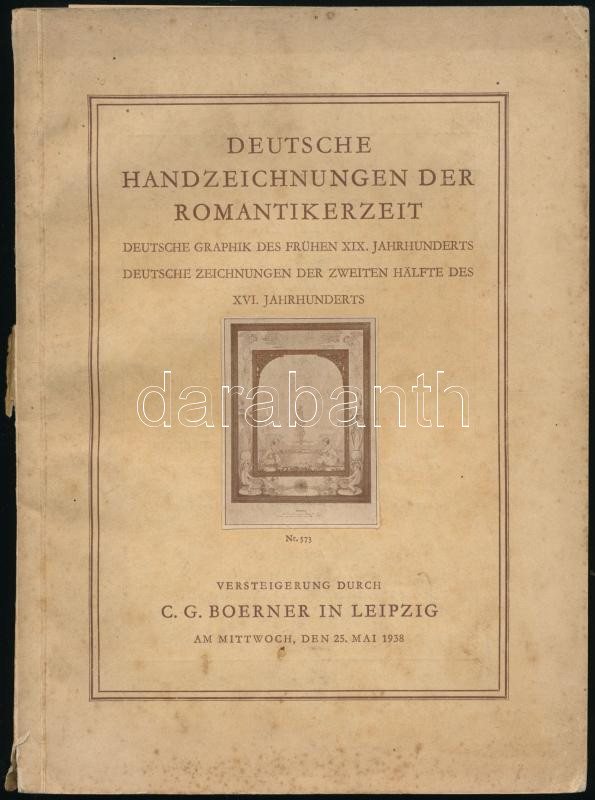 DEUTSCHE
HANDZEICHNUNGEN DER
ROMANTIKERZEIT

DEUTSCHE GRAPHIK DES FRÜHEN XIX. JAHRHUNDERTS
DEUTSCHE ZEICHNUNGEN DER ZWEITEN HÄLFTE DES
XVI. JAHRHUNDERTS

Nr. 573

VERSTEIGERUNG DURCH
C. G. BOERNER IN LEIPZIG
AM MITTWOCH, DEN 25. MAI 1938

darabanth